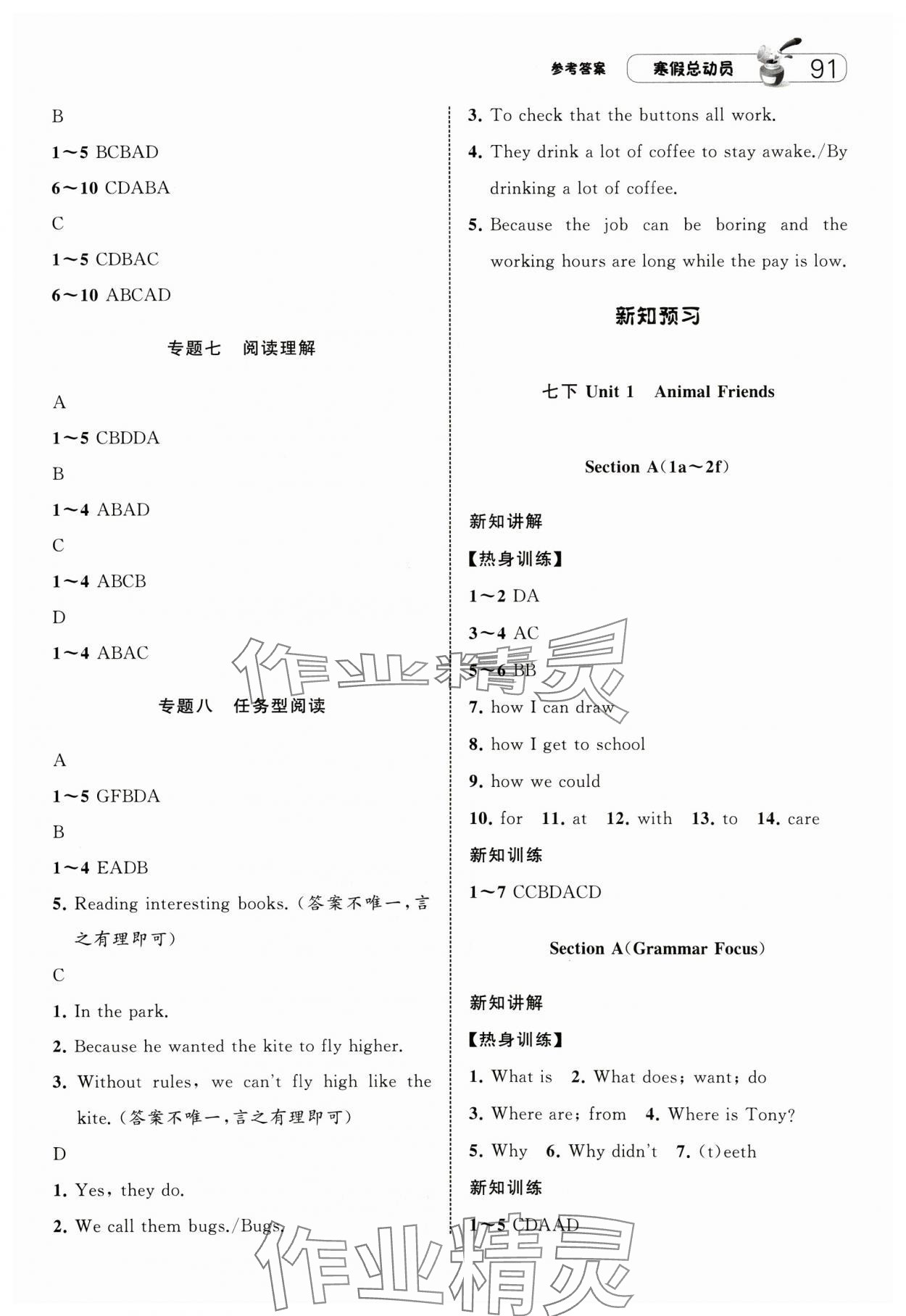 参考答案 寒假总动员 91

B

1～5 BCBAD

6～10 CDABA

C

1～5 CDBAC

6～10 ABCAD

专题七 阅读理解

A

1～5 CBDDA

B

1～4 ABAD

C

1～4 ABCB

D

1～4 ABAC

专题八 任务型阅读

A

1～5 GFBDA

B

1～4 EADB

5. Reading interesting books.（答案不唯一，言之有理即可）

C

1. In the park.

2. Because he wanted the kite to fly higher.

3. Without rules, we can't fly high like the kite.（答案不唯一，言之有理即可）

D

1. Yes, they do.

2. We call them bugs./Bugs.

3. To check that the buttons all work.

4. They drink a lot of coffee to stay awake./By drinking a lot of coffee.

5. Because the job can be boring and the working hours are long while the pay is low.

新知预习

七下 Unit 1 Animal Friends

Section A(1a～2f)

新知讲解

【热身训练】

1～2 DA

3～4 AC

5～6 BB

7. how I can draw

8. how I get to school

9. how we could

10. for 11. at 12. with 13. to 14. care

新知训练

1～7 CCBDACD

Section A(Grammar Focus)

新知讲解

【热身训练】

1. What is 2. What does; want; do

3. Where are; from 4. Where is Tony?

5. Why 6. Why didn't 7. (t)eeth

新知训练

1～5 CDAAD

作业精灵

作业精灵